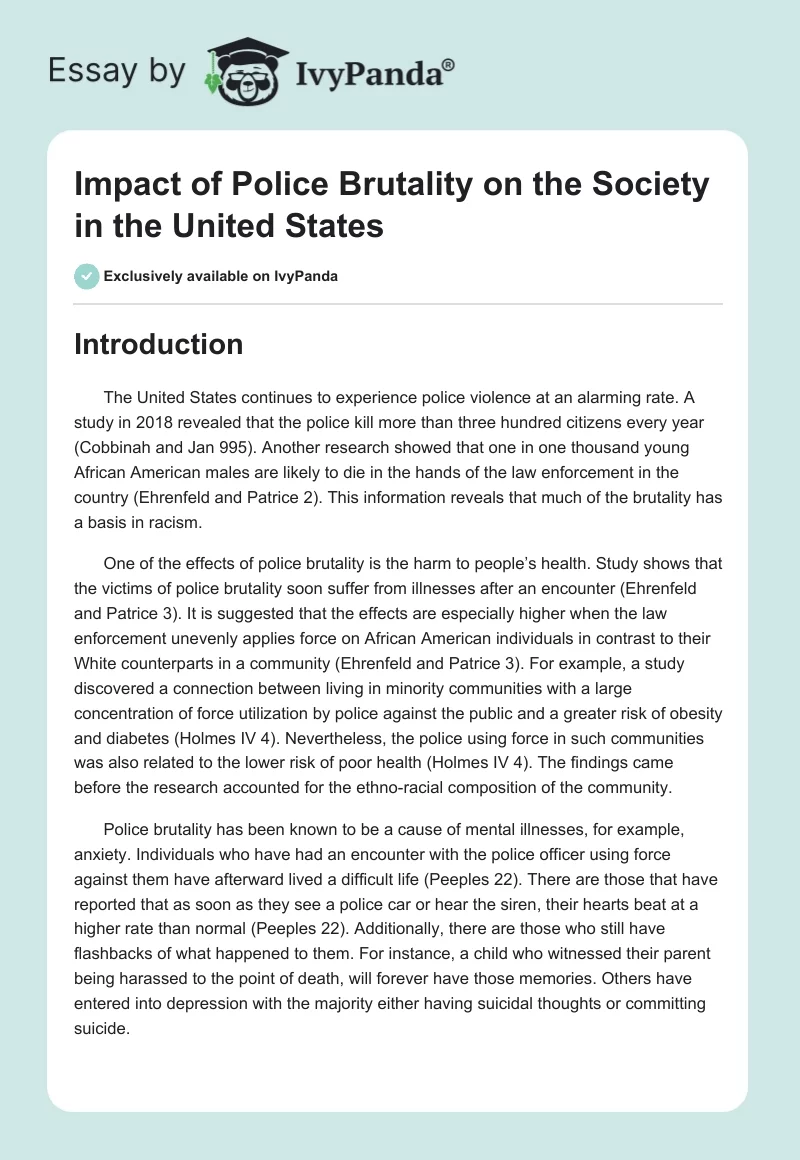 Essay by IvyPanda®

Impact of Police Brutality on the Society in the United States

Exclusively available on IvyPanda

Introduction

The United States continues to experience police violence at an alarming rate. A study in 2018 revealed that the police kill more than three hundred citizens every year (Cobbinah and Jan 995). Another research showed that one in one thousand young African American males are likely to die in the hands of the law enforcement in the country (Ehrenfeld and Patrice 2). This information reveals that much of the brutality has a basis in racism.

One of the effects of police brutality is the harm to people's health. Study shows that the victims of police brutality soon suffer from illnesses after an encounter (Ehrenfeld and Patrice 3). It is suggested that the effects are especially higher when the law enforcement unevenly applies force on African American individuals in contrast to their White counterparts in a community (Ehrenfeld and Patrice 3). For example, a study discovered a connection between living in minority communities with a large concentration of force utilization by police against the public and a greater risk of obesity and diabetes (Holmes IV 4). Nevertheless, the police using force in such communities was also related to the lower risk of poor health (Holmes IV 4). The findings came before the research accounted for the ethno-racial composition of the community.

Police brutality has been known to be a cause of mental illnesses, for example, anxiety. Individuals who have had an encounter with the police officer using force against them have afterward lived a difficult life (Peeples 22). There are those that have reported that as soon as they see a police car or hear the siren, their hearts beat at a higher rate than normal (Peeples 22). Additionally, there are those who still have flashbacks of what happened to them. For instance, a child who witnessed their parent being harassed to the point of death, will forever have those memories. Others have entered into depression with the majority either having suicidal thoughts or committing suicide.